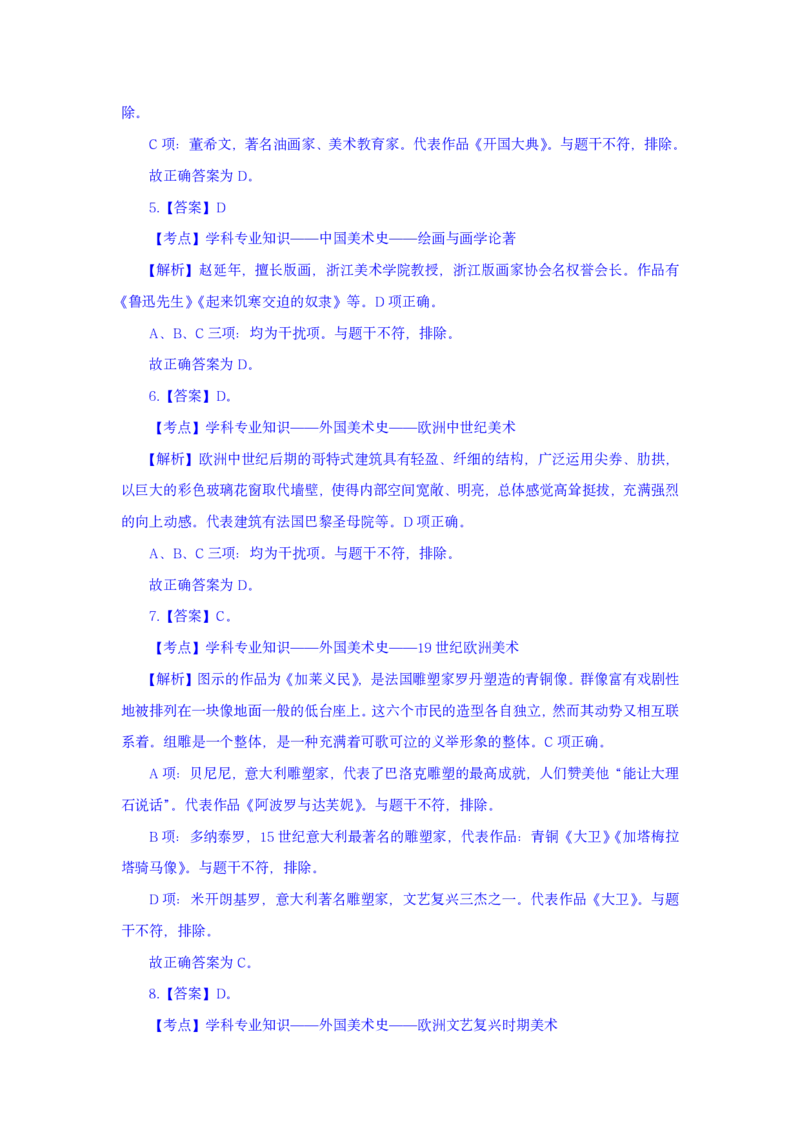 除。

C 项：董希文，著名油画家、美术教育家。代表作品《开国大典》。与题干不符，排除。

故正确答案为 D。

5.【答案】D

【考点】学科专业知识——中国美术史——绘画与画学论著

【解析】赵延年，擅长版画，浙江美术学院教授，浙江版画家协会名权誉会长。作品有《鲁迅先生》《起来饥寒交迫的奴隶》等。D 项正确。

A、B、C 三项：均为干扰项。与题干不符，排除。

故正确答案为 D。

6.【答案】D。

【考点】学科专业知识——外国美术史——欧洲中世纪美术

【解析】欧洲中世纪后期的哥特式建筑具有轻盈、纤细的结构，广泛运用尖券、肋拱，以巨大的彩色玻璃花窗取代墙壁，使得内部空间宽敞、明亮，总体感觉高耸挺拔，充满强烈的向上动感。代表建筑有法国巴黎圣母院等。D 项正确。

A、B、C 三项：均为干扰项。与题干不符，排除。

故正确答案为 D。

7.【答案】C。

【考点】学科专业知识——外国美术史——19 世纪欧洲美术

【解析】图示的作品为《加莱义民》，是法国雕塑家罗丹塑造的青铜像。群像富有戏剧性地被排列在一块像地面一般的低台座上。这六个市民的造型各自独立，然而其动势又相互联系着。组雕是一个整体，是一种充满着可歌可泣的义举形象的整体。C 项正确。

A 项：贝尼尼，意大利雕塑家，代表了巴洛克雕塑的最高成就，人们赞美他“能让大理石说话”。代表作品《阿波罗与达芙妮》。与题干不符，排除。

B 项：多纳泰罗，15 世纪意大利最著名的雕塑家，代表作品：青铜《大卫》《加塔梅拉塔骑马像》。与题干不符，排除。

D 项：米开朗基罗，意大利著名雕塑家，文艺复兴三杰之一。代表作品《大卫》。与题干不符，排除。

故正确答案为 C。

8.【答案】D。

【考点】学科专业知识——外国美术史——欧洲文艺复兴时期美术